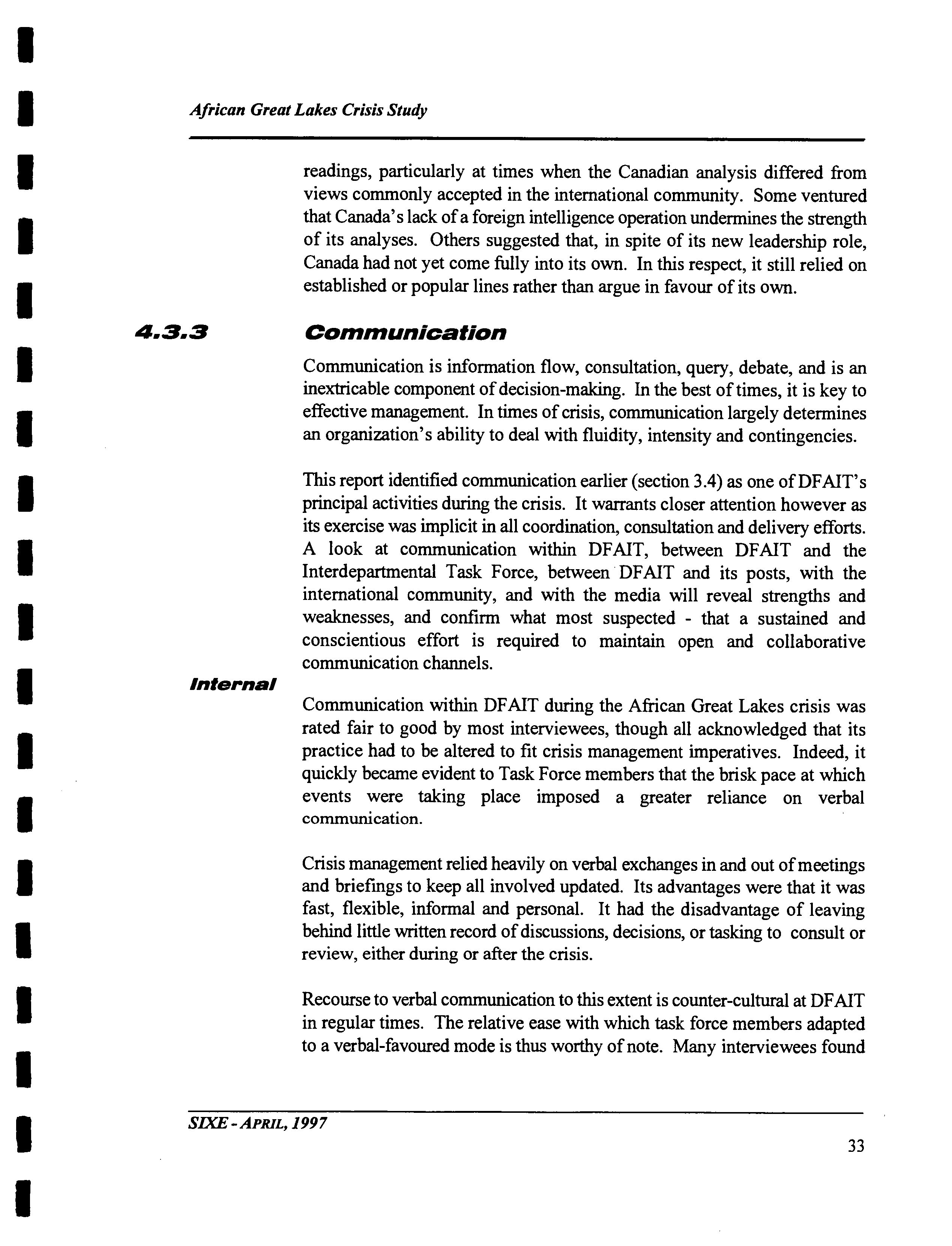 African Great Lakes Crisis Study

readings, particularly at times when the Canadian analysis differed from views commonly accepted in the international community. Some ventured that Canada's lack of a foreign intelligence operation undermines the strength of its analyses. Others suggested that, in spite of its new leadership role, Canada had not yet come fully into its own. In this respect, it still relied on established or popular lines rather than argue in favour of its own.

4.3.3 Communication

Communication is information flow, consultation, query, debate, and is an inextricable component of decision-making. In the best of times, it is key to effective management. In times of crisis, communication largely determines an organization's ability to deal with fluidity, intensity and contingencies.

This report identified communication earlier (section 3.4) as one of DFAIT's principal activities during the crisis. It warrants closer attention however as its exercise was implicit in all coordination, consultation and delivery efforts. A look at communication within DFAIT, between DFAIT and the Interdepartmental Task Force, between DFAIT and its posts, with the international community, and with the media will reveal strengths and weaknesses, and confirm what most suspected - that a sustained and conscientious effort is required to maintain open and collaborative communication channels.

Internal

Communication within DFAIT during the African Great Lakes crisis was rated fair to good by most interviewees, though all acknowledged that its practice had to be altered to fit crisis management imperatives. Indeed, it quickly became evident to Task Force members that the brisk pace at which events were taking place imposed a greater reliance on verbal communication.

Crisis management relied heavily on verbal exchanges in and out of meetings and briefings to keep all involved updated. Its advantages were that it was fast, flexible, informal and personal. It had the disadvantage of leaving behind little written record of discussions, decisions, or tasking to consult or review, either during or after the crisis.

Recourse to verbal communication to this extent is counter-cultural at DFAIT in regular times. The relative ease with which task force members adapted to a verbal-favoured mode is thus worthy of note. Many interviewees found

SIXE - APRIL, 1997

33